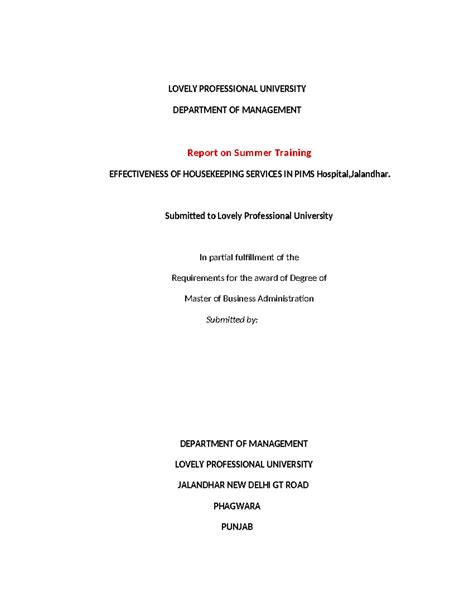 LOVELY PROFESSIONAL UNIVERSITY

DEPARTMENT OF MANAGEMENT

Report on Summer Training

EFFECTIVENESS OF HOUSEKEEPING SERVICES IN PIMS Hospital,Jalandhar.

Submitted to Lovely Professional University

In partial fulfillment of the

Requirements for the award of Degree of

Master of Business Administration

Submitted by:

DEPARTMENT OF MANAGEMENT

LOVELY PROFESSIONAL UNIVERSITY

JALANDHAR NEW DELHI GT ROAD

PHAGWARA

PUNJAB